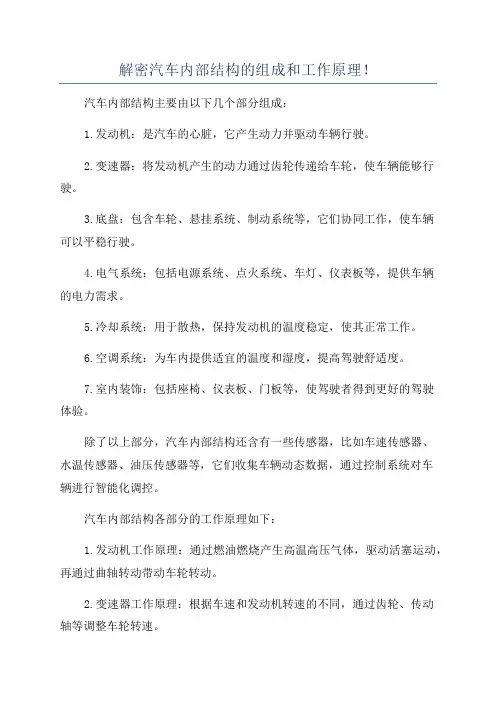 解密汽车内部结构的组成和工作原理！

汽车内部结构主要由以下几个部分组成：

1.发动机：是汽车的心脏，它产生动力并驱动车辆行驶。

2.变速器：将发动机产生的动力通过齿轮传递给车轮，使车辆能够行驶。

3.底盘：包含车轮、悬挂系统、制动系统等，它们协同工作，使车辆可以平稳行驶。

4.电气系统：包括电源系统、点火系统、车灯、仪表板等，提供车辆的电力需求。

5.冷却系统：用于散热，保持发动机的温度稳定，使其正常工作。

6.空调系统：为车内提供适宜的温度和湿度，提高驾驶舒适度。

7.室内装饰：包括座椅、仪表板、门板等，使驾驶者得到更好的驾驶体验。

除了以上部分，汽车内部结构还含有一些传感器，比如车速传感器、水温传感器、油压传感器等，它们收集车辆动态数据，通过控制系统对车辆进行智能化调控。

汽车内部结构各部分的工作原理如下：

1.发动机工作原理：通过燃油燃烧产生高温高压气体，驱动活塞运动，再通过曲轴转动带动车轮转动。

2.变速器工作原理：根据车速和发动机转速的不同，通过齿轮、传动轴等调整车轮转速。